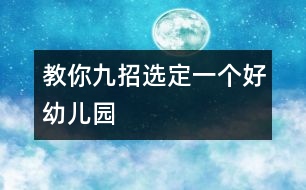 教你九招选定一个好幼儿园